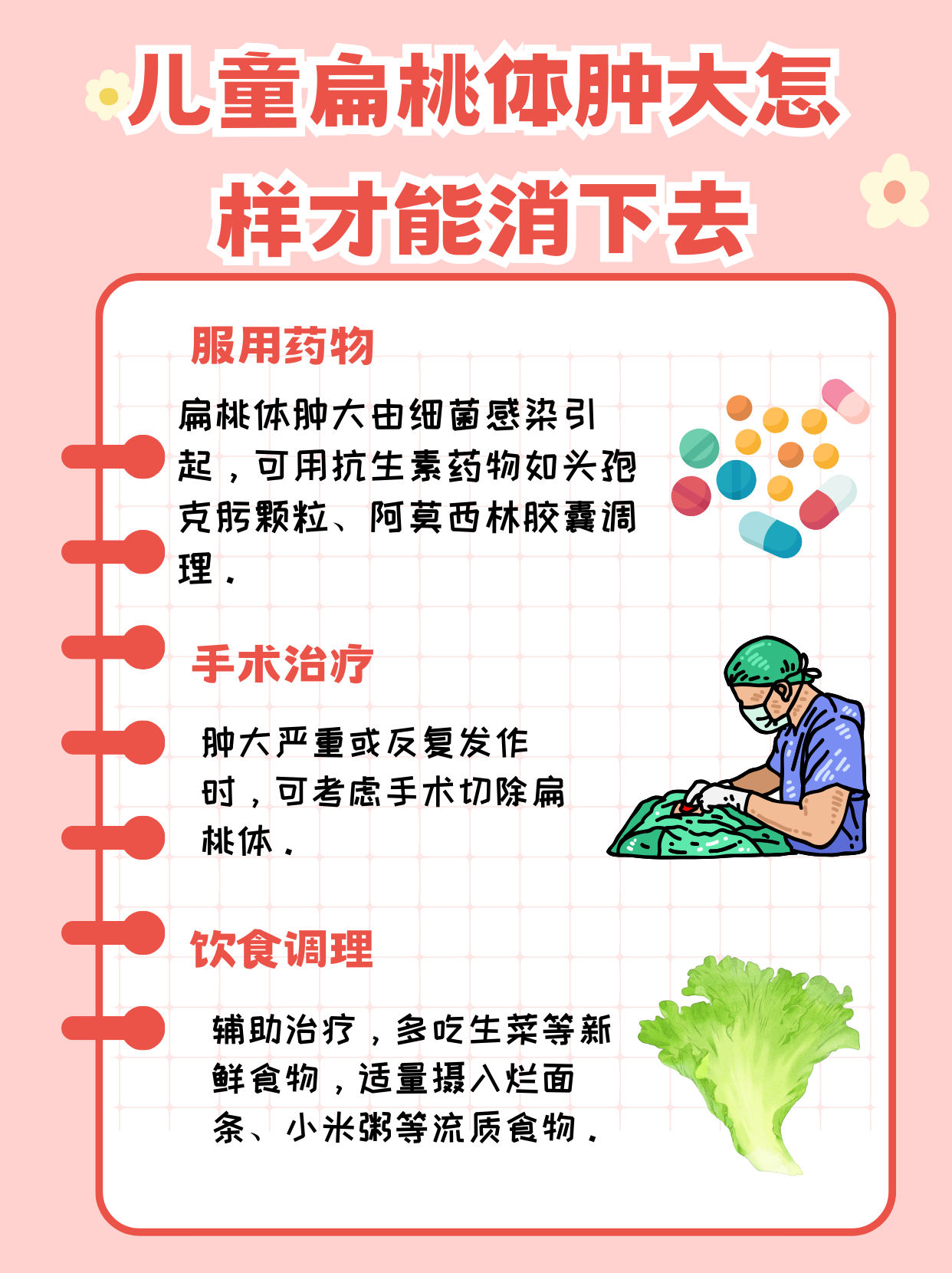 儿童扁桃体肿大怎样才能消下去

服用药物

扁桃体肿大由细菌感染引起，可用抗生素药物如头孢克肟颗粒、阿莫西林胶囊调理。

手术治疗

肿大严重或反复发作时，可考虑手术切除扁桃体。

饮食调理

辅助治疗，多吃生菜等新鲜食物，适量摄入烂面条、小米粥等流质食物。